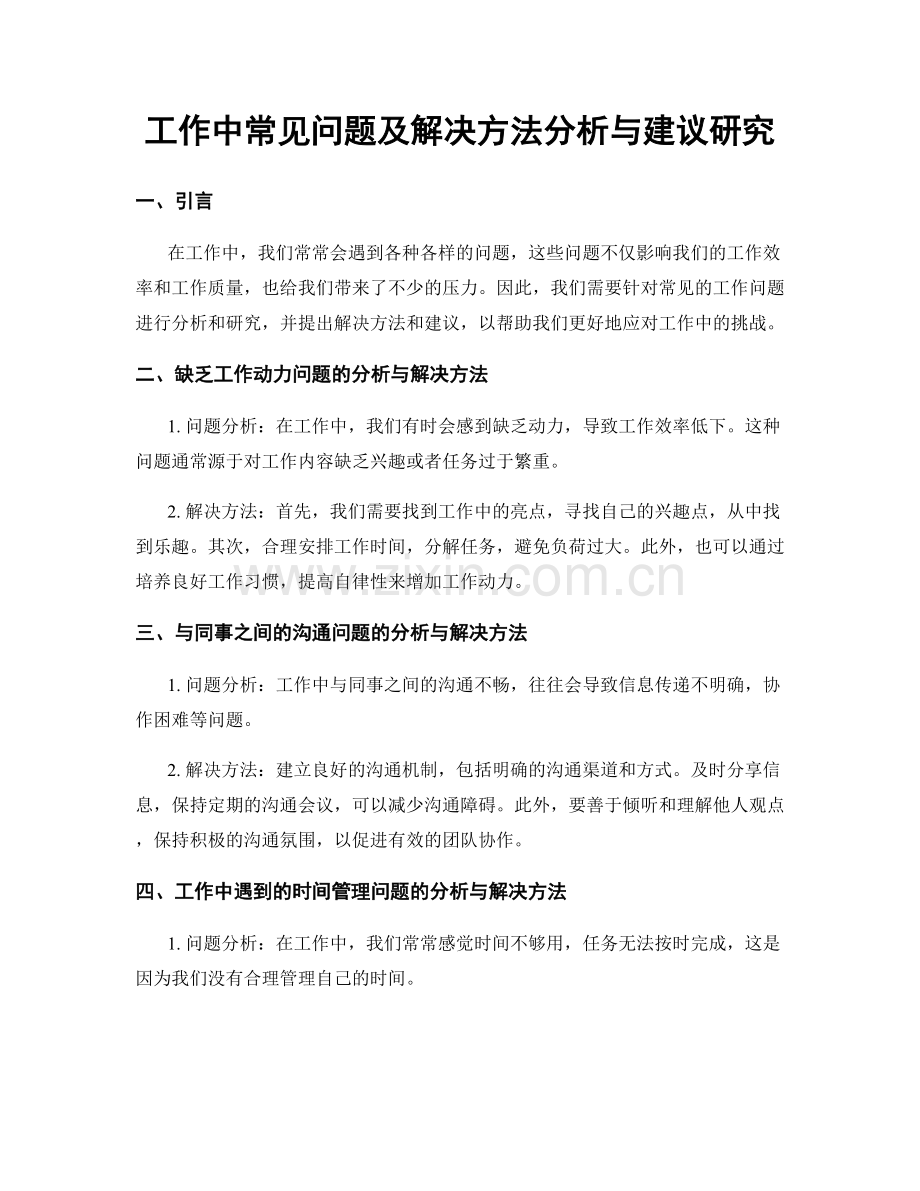 工作中常见问题及解决方法分析与建议研究

一、引言

在工作中，我们常常会遇到各种各样的问题，这些问题不仅影响我们的工作效率和工作质量，也给我们带来了不少的压力。因此，我们需要针对常见的工作问题进行分析和研究，并提出解决方法和建议，以帮助我们更好地应对工作中的挑战。

二、缺乏工作动力问题的分析与解决方法

1.问题分析：在工作中，我们有时会感到缺乏动力，导致工作效率低下。这种问题通常源于对工作内容缺乏兴趣或者任务过于繁重。

2.解决方法：首先，我们需要找到工作中的亮点，寻找自己的兴趣点，从中找到乐趣。其次，合理安排工作时间，分解任务，避免负荷过大。此外，也可以通过培养良好工作习惯，提高自律性来增加工作动力。

三、与同事之间的沟通问题的分析与解决方法

1.问题分析：工作中与同事之间的沟通不畅，往往会导致信息传递不明确，协作困难等问题。

2.解决方法：建立良好的沟通机制，包括明确的沟通渠道和方式。及时分享信息，保持定期的沟通会议，可以减少沟通障碍。此外，要善于倾听和理解他人观点，保持积极的沟通氛围，以促进有效的团队协作。

四、工作中遇到的时间管理问题的分析与解决方法

1.问题分析：在工作中，我们常常感觉时间不够用，任务无法按时完成，这是因为我们没有合理管理自己的时间。

www.zixin.com.cn